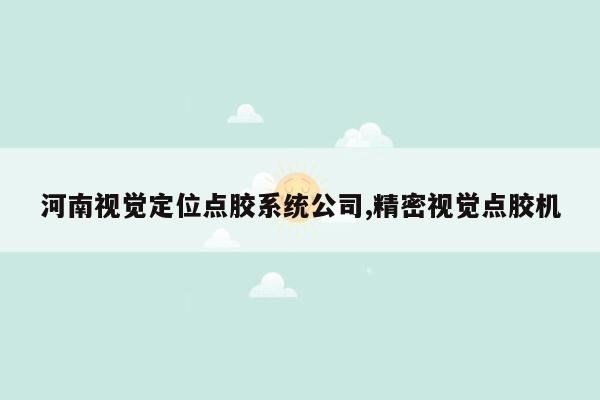 河南视觉定位点胶系统公司,精密视觉点胶机